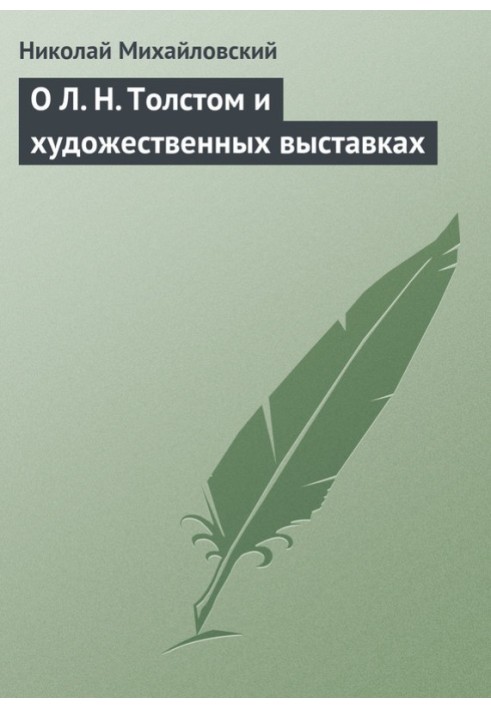 Николай Михайловский

О Л. Н. Толстом и художественных выставках